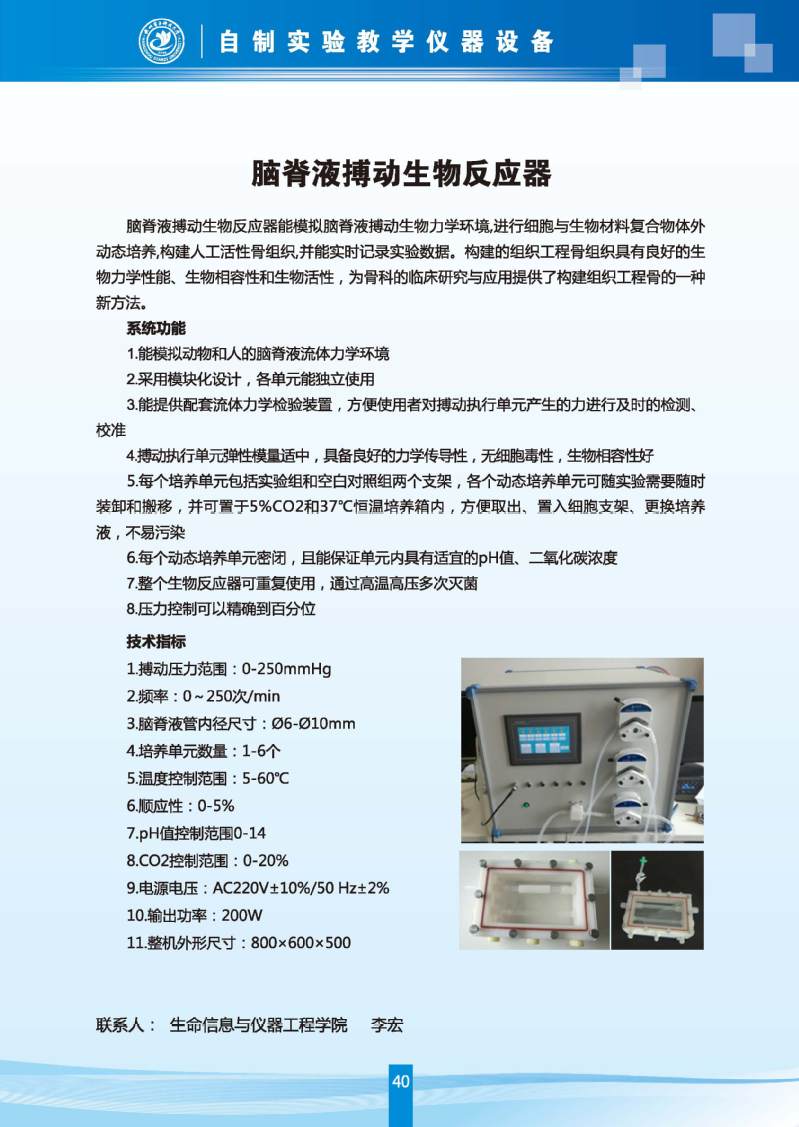 自制实验教学仪器设备

脑脊液搏动生物反应器

脑脊液搏动生物反应器能模拟脑脊液搏动生物力学环境,进行细胞与生物材料复合物体外动态培养,构建人工活性骨组织,并能实时记录实验数据。构建的组织工程骨组织具有良好的生物力学性能、生物相容性和生物活性，为骨科的临床研究与应用提供了构建组织工程骨的一种新方法。

系统功能

1.能模拟动物和人的脑脊液流体力学环境

2.采用模块化设计，各单元能独立使用

3.能提供配套流体力学检验装置，方便使用者对搏动执行单元产生的力进行及时的检测、校准

4.搏动执行单元弹性模量适中，具备良好的力学传导性，无细胞毒性，生物相容性好

5.每个培养单元包括实验组和空白对照组两个支架，各个动态培养单元可随实验需要随时装卸和搬移，并可置于5%CO2和37℃恒温培养箱内，方便取出、置入细胞支架、更换培养液，不易污染

6.每个动态培养单元密闭，且能保证单元内具有适宜的pH值、二氧化碳浓度

7.整个生物反应器可重复使用，通过高温高压多次灭菌

8.压力控制可以精确到百分位

技术指标

1.搏动压力范围：0-250mmHg

2.频率：0～250次/min

3.脑脊液管内径尺寸：Ø6-Ø10mm

4.培养单元数量：1-6个

5.温度控制范围：5-60℃

6.顺应性：0-5%

7.pH值控制范围0-14

8.CO2控制范围：0-20%

9.电源电压：AC220V±10%/50 Hz±2%

10.输出功率：200W

11.整机外形尺寸：800×600×500

联系人： 生命信息与仪器工程学院 李宏

40